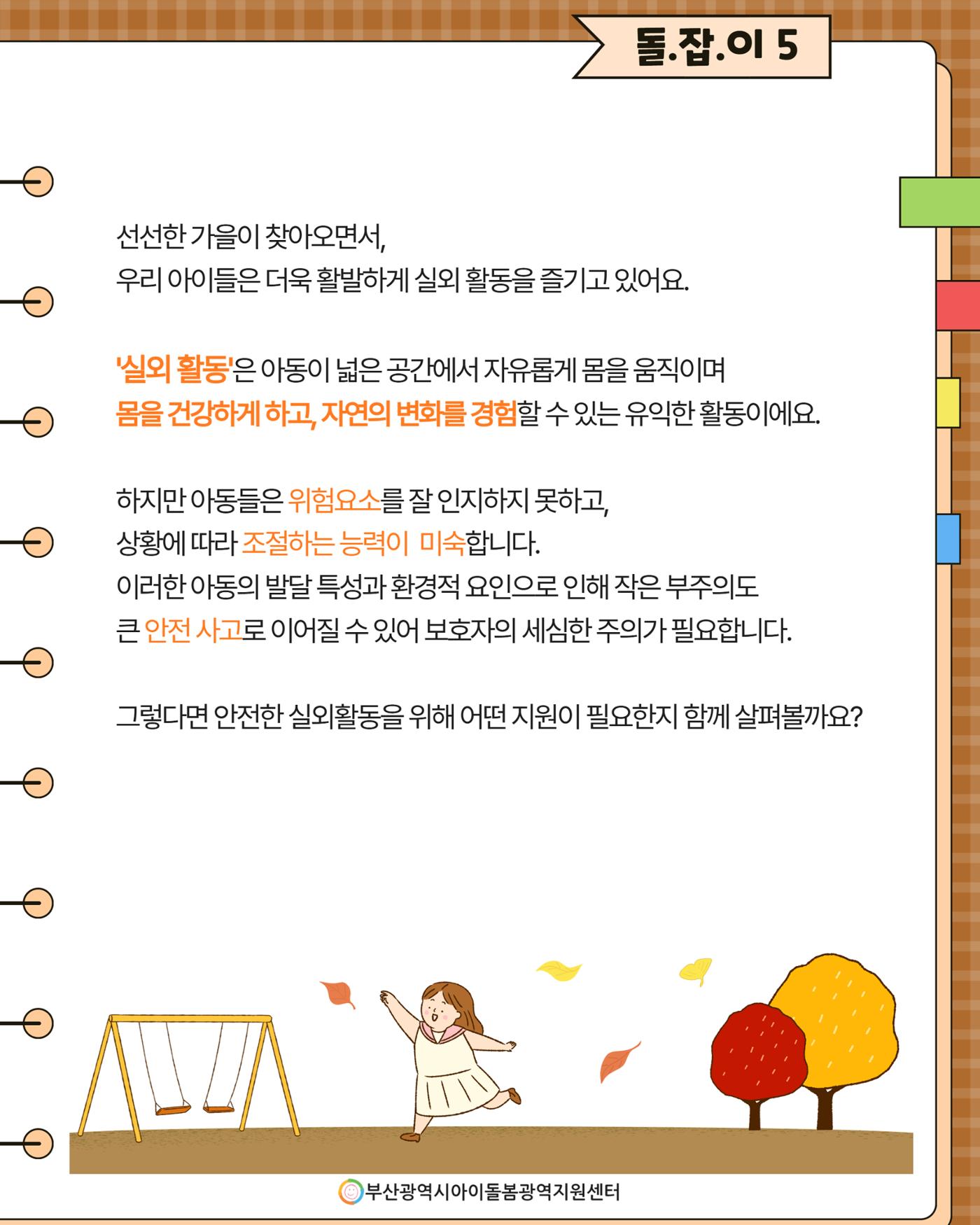 돌.잡.이 5

선선한 가을이 찾아오면서,
우리 아이들은 더욱 활발하게 실외 활동을 즐기고 있어요.

'실외 활동'은 아동이 넓은 공간에서 자유롭게 몸을 움직이며
몸을 건강하게 하고, 자연의 변화를 경험할 수 있는 유익한 활동이에요.

하지만 아동들은 위험요소를 잘 인지하지 못하고,
상황에 따라 조절하는 능력이 미숙합니다.
이러한 아동의 발달 특성과 환경적 요인으로 인해 작은 부주의도
큰 안전 사고로 이어질 수 있어 보호자의 세심한 주의가 필요합니다.

그렇다면 안전한 실외활동을 위해 어떤 지원이 필요한지 함께 살펴볼까요?

부산광역시아이돌봄광역지원센터